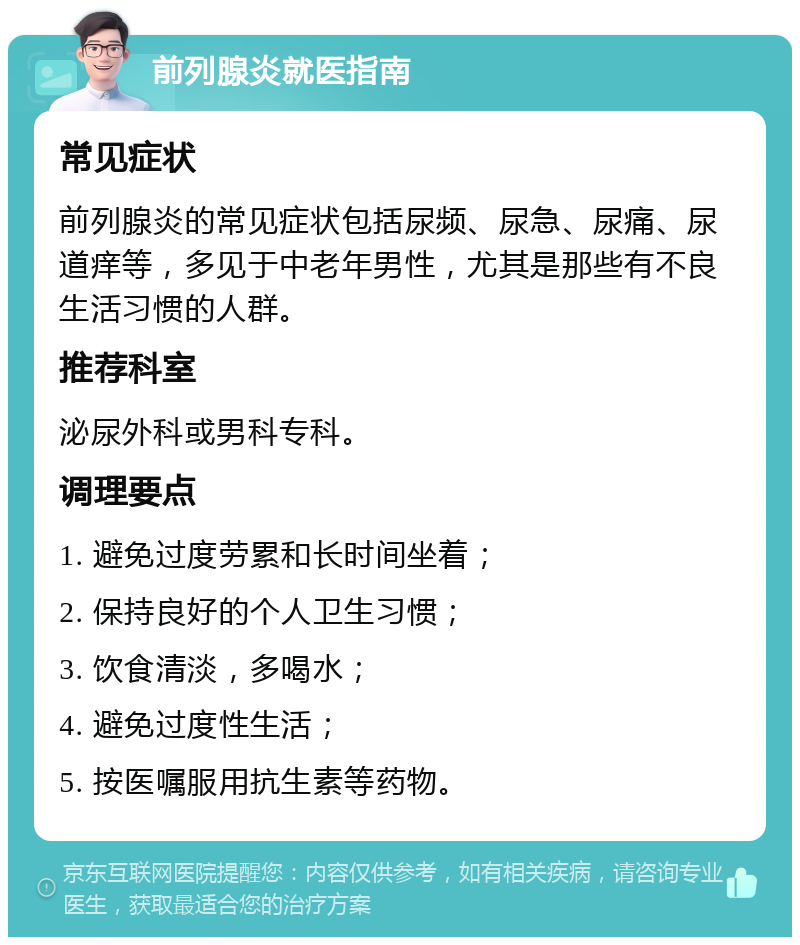 前列腺炎就医指南

常见症状

前列腺炎的常见症状包括尿频、尿急、尿痛、尿道痒等，多见于中老年男性，尤其是那些有不良生活习惯的人群。

推荐科室

泌尿外科或男科专科。

调理要点

1. 避免过度劳累和长时间坐着；

2. 保持良好的个人卫生习惯；

3. 饮食清淡，多喝水；

4. 避免过度性生活；

5. 按医嘱服用抗生素等药物。

京东互联网医院提醒您：内容仅供参考，如有相关疾病，请咨询专业医生，获取最适合您的治疗方案